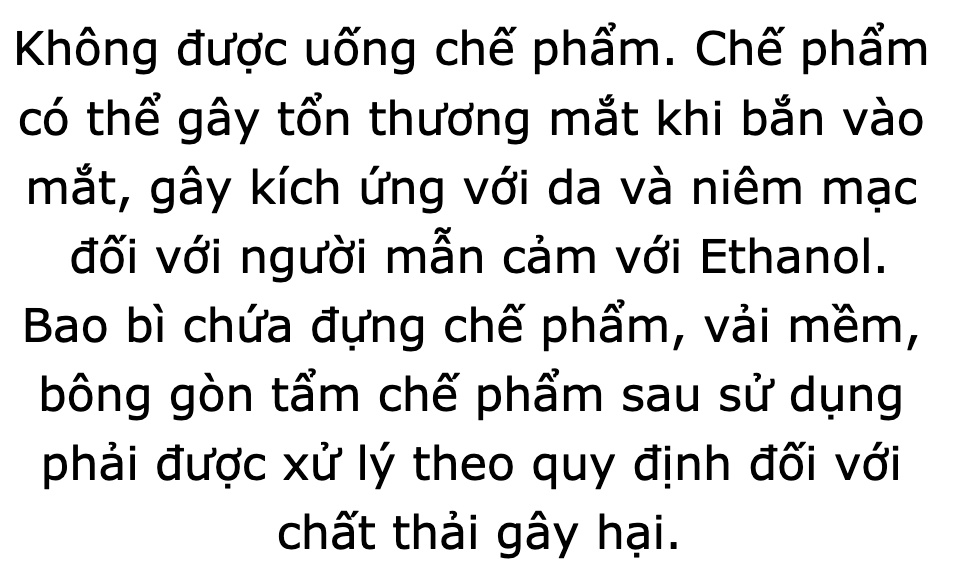 Không được uống chế phẩm. Chế phẩm có thể gây tổn thương mắt khi bắn vào mắt, gây kích ứng với da và niêm mạc đối với người mẫn cảm với Ethanol. Bao bì chứa đựng chế phẩm, vải mềm, bông gòn tẩm chế phẩm sau sử dụng phải được xử lý theo quy định đối với chất thải gây hại.